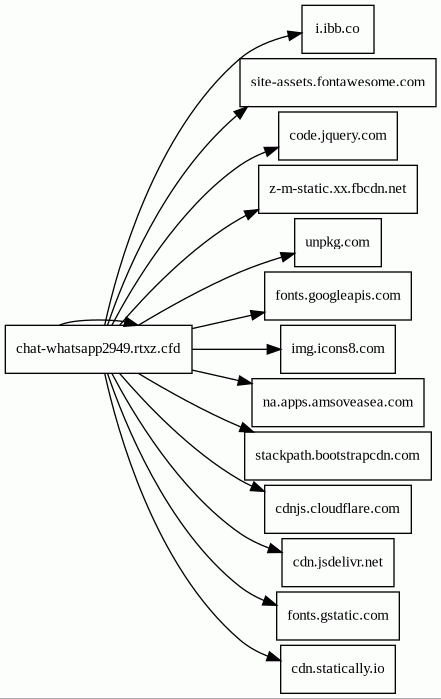 chat-whatsapp2949.rtxz.cfd

i.ibb.co

site-assets.fontawesome.com

code.jquery.com

z-m-static.xx.fbcdn.net

unpkg.com

fonts.googleapis.com

img.icons8.com

na.apps.amsoveasea.com

stackpath.bootstrapcdn.com

cdnjs.cloudflare.com

cdn.jsdelivr.net

fonts.gstatic.com

cdn.statically.io